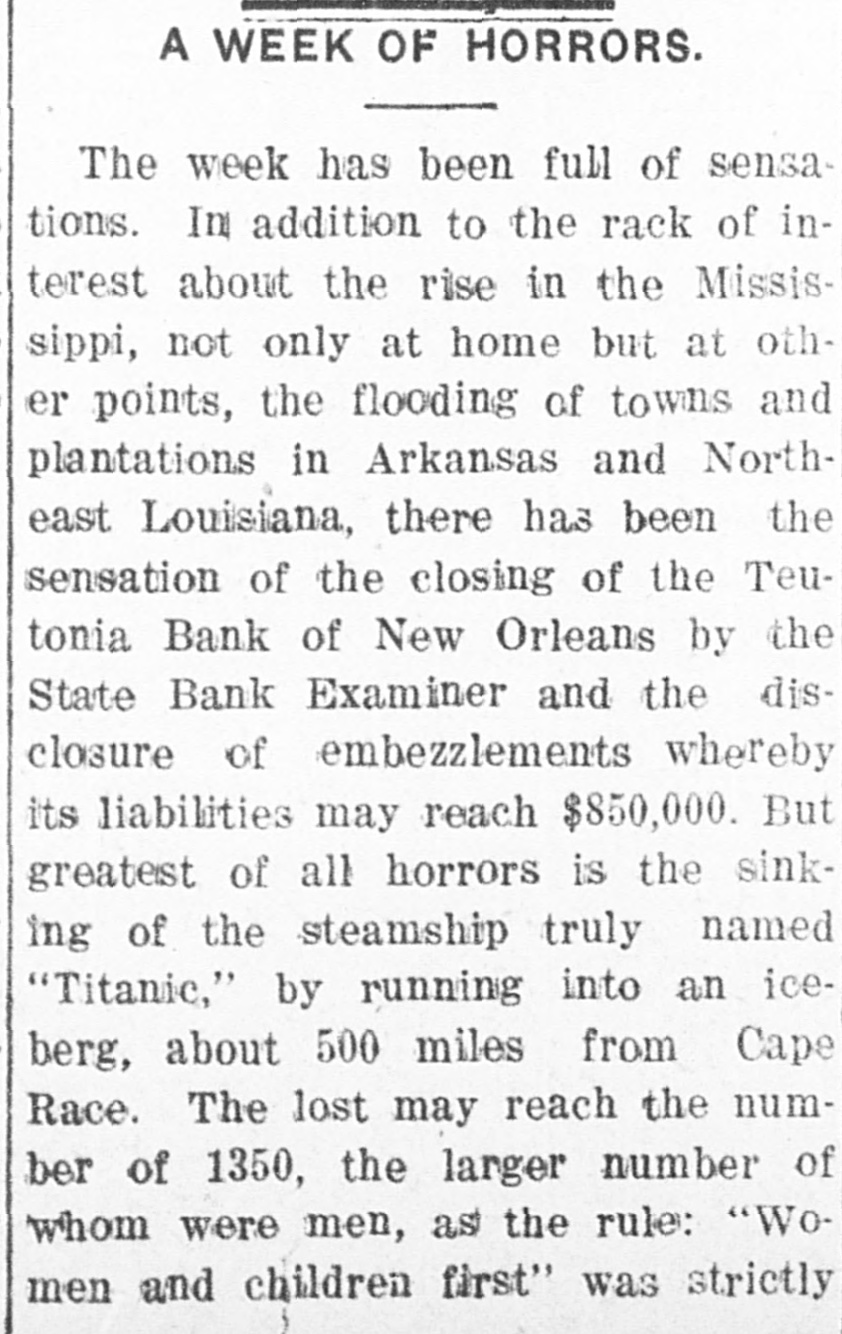 A WEEK OF HORRORS.

The week has been full of sensations. In addition to the rack of interest about the rise in the Mississippi, not only at home but at other points, the flooding of towns and plantations in Arkansas and Northeast Louisiana, there has been the sensation of the closing of the Teutonia Bank of New Orleans by the State Bank Examiner and the disclosure of embezzlements whereby its liabilities may reach $850,000. But greatest of all horrors is the sinking of the steamship truly named "Titanic," by running into an iceberg, about 500 miles from Cape Race. The lost may reach the number of 1350, the larger number of whom were men, as the rule: "Women and children first" was strictly